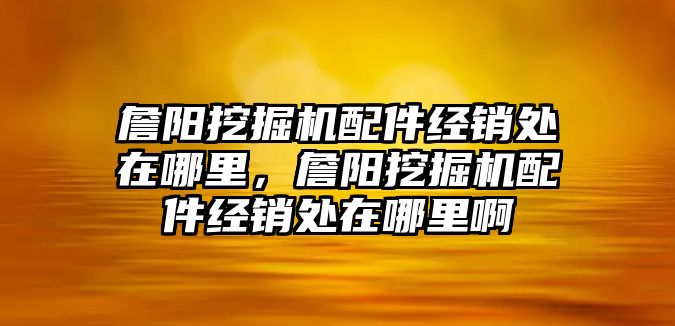 詹阳挖掘机配件经销处在哪里，詹阳挖掘机配件经销处在哪里啊